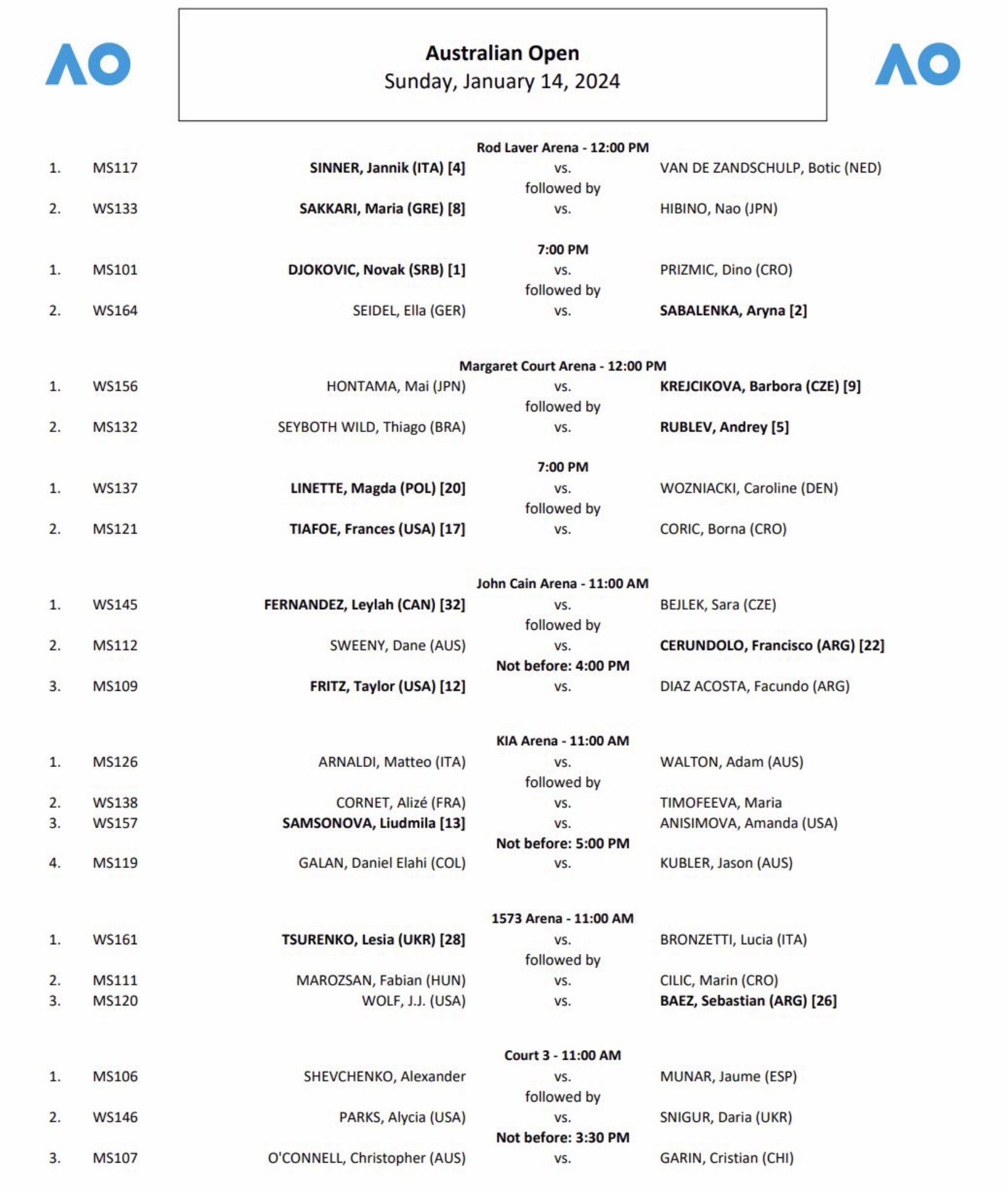 AO

Australian Open
Sunday, January 14, 2024

AO

Rod Laver Arena - 12:00 PM
1. MS117 SINNER, Jannik (ITA) [4] vs. VAN DE ZANDSCHULP, Botic (NED)
followed by
2. WS133 SAKKARI, Maria (GRE) [8] vs. HIBINO, Nao (JPN)

7:00 PM
1. MS101 DJOKOVIC, Novak (SRB) [1] vs. PRIZMIC, Dino (CRO)
followed by
2. WS164 SEIDEL, Ella (GER) vs. SABALENKA, Aryna [2]

Margaret Court Arena - 12:00 PM
1. WS156 HONTAMA, Mai (JPN) vs. KREJCIKOVA, Barbora (CZE) [9]
followed by
2. MS132 SEYBOTH WILD, Thiago (BRA) vs. RUBLEV, Andrey [5]

7:00 PM
1. WS137 LINETTE, Magda (POL) [20] vs. WOZNIACKI, Caroline (DEN)
followed by
2. MS121 TIAFOE, Frances (USA) [17] vs. CORIC, Borna (CRO)

John Cain Arena - 11:00 AM
1. WS145 FERNANDEZ, Leylah (CAN) [32] vs. BEJLEK, Sara (CZE)
followed by
2. MS112 SWEENY, Dane (AUS) vs. CERUNDOLO, Francisco (ARG) [22]
Not before: 4:00 PM
3. MS109 FRITZ, Taylor (USA) [12] vs. DIAZ ACOSTA, Facundo (ARG)

KIA Arena - 11:00 AM
1. MS126 ARNALDI, Matteo (ITA) vs. WALTON, Adam (AUS)
followed by
2. WS138 CORNET, Alizé (FRA) vs. TIMOFEEVA, Maria
3. WS157 SAMSONOVA, Liudmila [13] vs. ANISIMOVA, Amanda (USA)
Not before: 5:00 PM
4. MS119 GALAN, Daniel Elahi (COL) vs. KUBLER, Jason (AUS)

1573 Arena - 11:00 AM
1. WS161 TSURENKO, Lesia (UKR) [28] vs. BRONZETTI, Lucia (ITA)
followed by
2. MS111 MAROZSAN, Fabian (HUN) vs. CILIC, Marin (CRO)
3. MS120 WOLF, J.J. (USA) vs. BAEZ, Sebastian (ARG) [26]

Court 3 - 11:00 AM
1. MS106 SHEVCHENKO, Alexander vs. MUNAR, Jaume (ESP)
followed by
2. WS146 PARKS, Alycia (USA) vs. SNIGUR, Daria (UKR)
Not before: 3:30 PM
3. MS107 O'CONNELL, Christopher (AUS) vs. GARIN, Cristian (CHI)